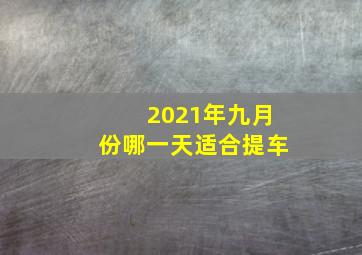 2021年九月份哪一天适合提车